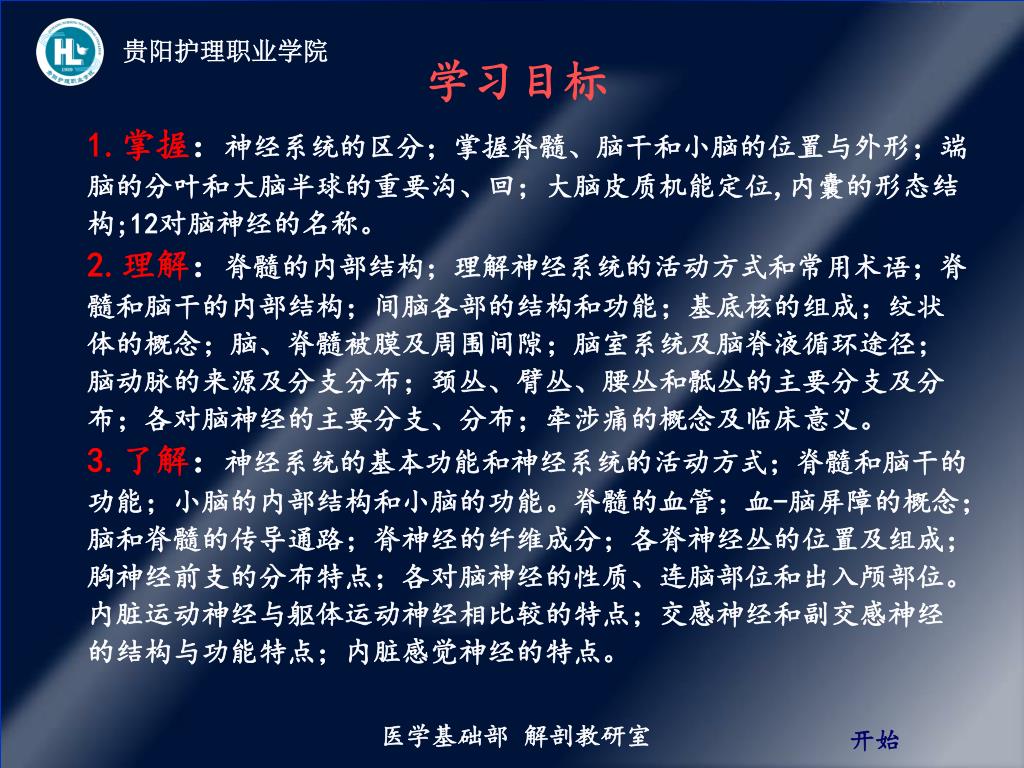 贵阳护理职业学院

学习目标

1. 掌握：神经系统的区分；掌握脊髓、脑干和小脑的位置与外形；端脑的分叶和大脑半球的重要沟、回；大脑皮质机能定位，内囊的形态结构；12对脑神经的名称。

2. 理解：脊髓的内部结构；理解神经系统的活动方式和常用术语；脊髓和脑干的内部结构；间脑各部的结构和功能；基底核的组成；纹状体的概念；脑、脊髓被膜及周围间隙；脑室系统及脑脊液循环途径；脑动脉的来源及分支分布；颈丛、臂丛、腰丛和骶丛的主要分支及分布；各对脑神经的主要分支、分布；牵涉痛的概念及临床意义。

3. 了解：神经系统的基本功能和神经系统的活动方式；脊髓和脑干的功能；小脑的内部结构和小脑的功能。脊髓的血管；血-脑屏障的概念；脑和脊髓的传导通路；脊神经的纤维成分；各脊神经丛的位置及组成；胸神经前支的分布特点；各对脑神经的性质、连脑部位和出入颅部位。内脏运动神经与躯体运动神经相比较的特点；交感神经和副交感神经的结构与功能特点；内脏感觉神经的特点。

医学基础部 解剖教研室

开始